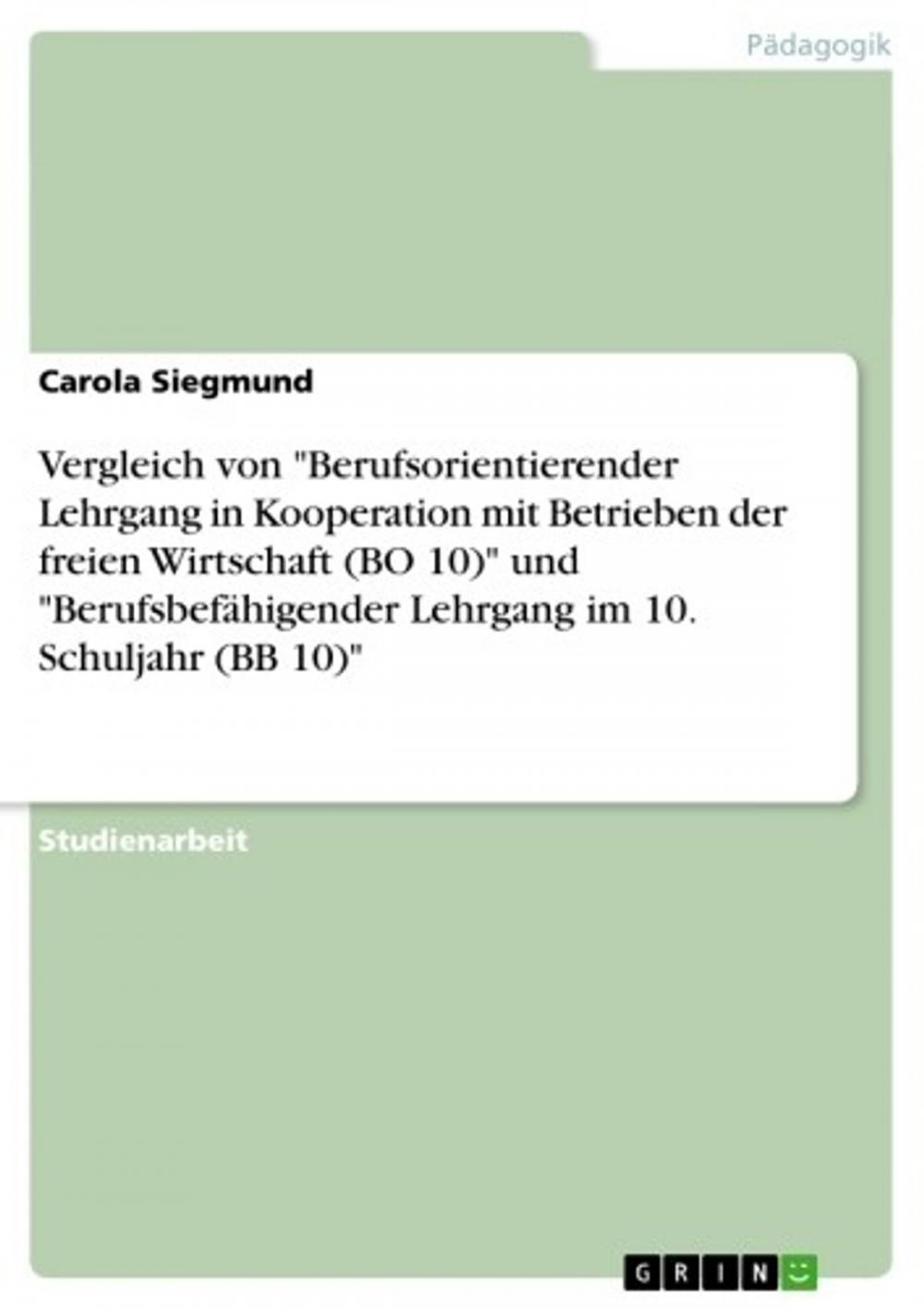 Pädagogik

Carola Siegmund

Vergleich von "Berufsorientierender Lehrgang in Kooperation mit Betrieben der freien Wirtschaft (BO 10)" und "Berufsbefähigender Lehrgang im 10. Schuljahr (BB 10)"

Studienarbeit

GRIN